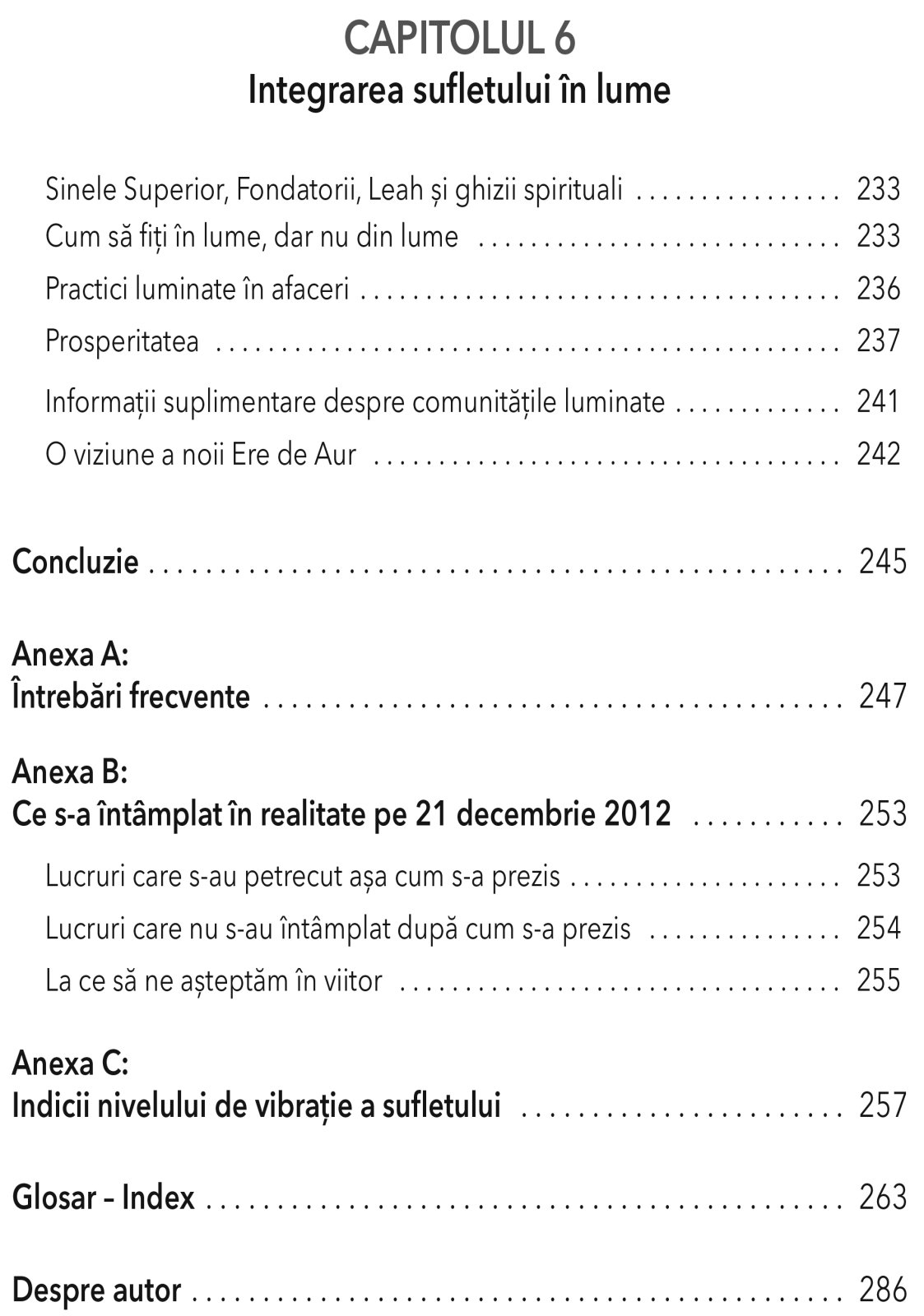 CAPITOLUL 6
Integrarea sufletului în lume

Sinele Superior, Fondatorii, Leah și ghizii spirituali 233
Cum să fiți în lume, dar nu din lume 233
Practici luminate în afaceri 236
Prosperitatea 237
Informații suplimentare despre comunitățile luminate 241
O viziune a noii Ere de Aur 242

Concluzie 245

Anexa A:
Întrebări frecvente 247

Anexa B:
Ce s-a întâmplat în realitate pe 21 decembrie 2012 253

Lucruri care s-au petrecut așa cum s-a prezis 253
Lucruri care nu s-au întâmplat după cum s-a prezis 254
La ce să ne așteptăm în viitor 255

Anexa C:
Indicii nivelului de vibrație a sufletului 257

Glosar - Index 263

Despre autor 286